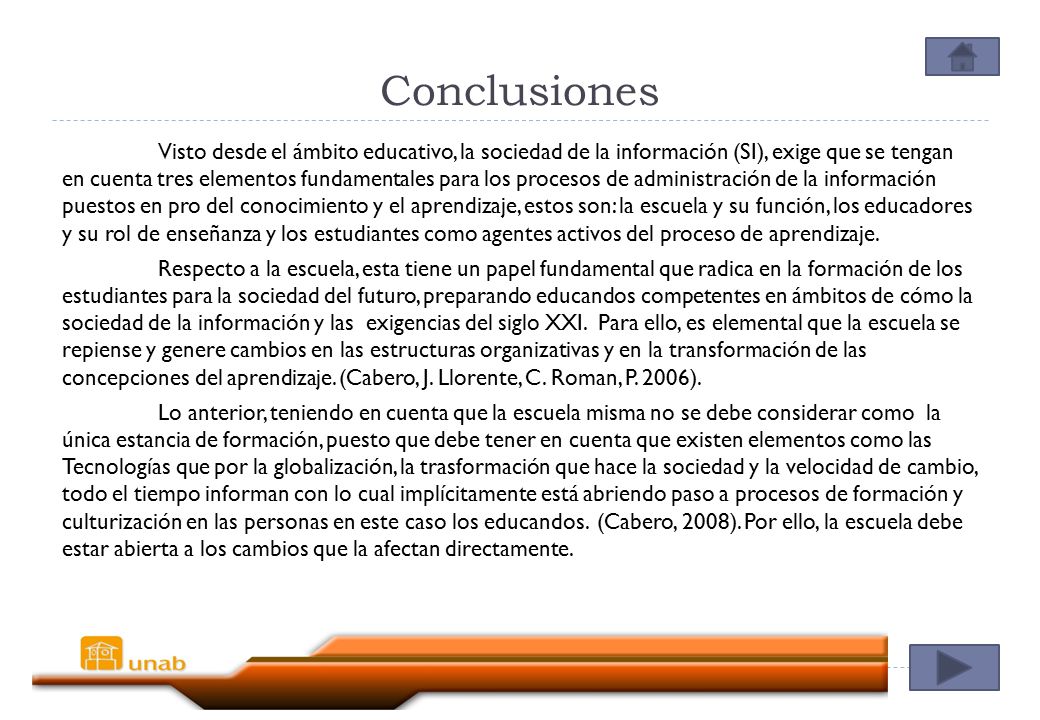 Conclusiones

Visto desde el ámbito educativo, la sociedad de la información (SI), exige que se tengan en cuenta tres elementos fundamentales para los procesos de administración de la información puestos en pro del conocimiento y el aprendizaje, estos son: la escuela y su función, los educadores y su rol de enseñanza y los estudiantes como agentes activos del proceso de aprendizaje.

Respecto a la escuela, esta tiene un papel fundamental que radica en la formación de los estudiantes para la sociedad del futuro, preparando educandos competentes en ámbitos de cómo la sociedad de la información y las exigencias del siglo XXI. Para ello, es elemental que la escuela se repiense y genere cambios en las estructuras organizativas y en la transformación de las concepciones del aprendizaje. (Cabero, J. Llorente, C. Roman, P. 2006).

Lo anterior, teniendo en cuenta que la escuela misma no se debe considerar como la única estancia de formación, puesto que debe tener en cuenta que existen elementos como las Tecnologías que por la globalización, la trasformación que hace la sociedad y la velocidad de cambio, todo el tiempo informan con lo cual implícitamente está abriendo paso a procesos de formación y culturización en las personas en este caso los educandos. (Cabero, 2008). Por ello, la escuela debe estar abierta a los cambios que la afectan directamente.

unab